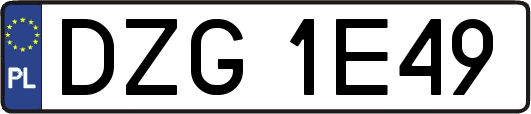 PL
DZG 1E49